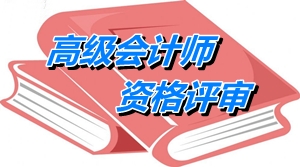 高级会计师
资格评审